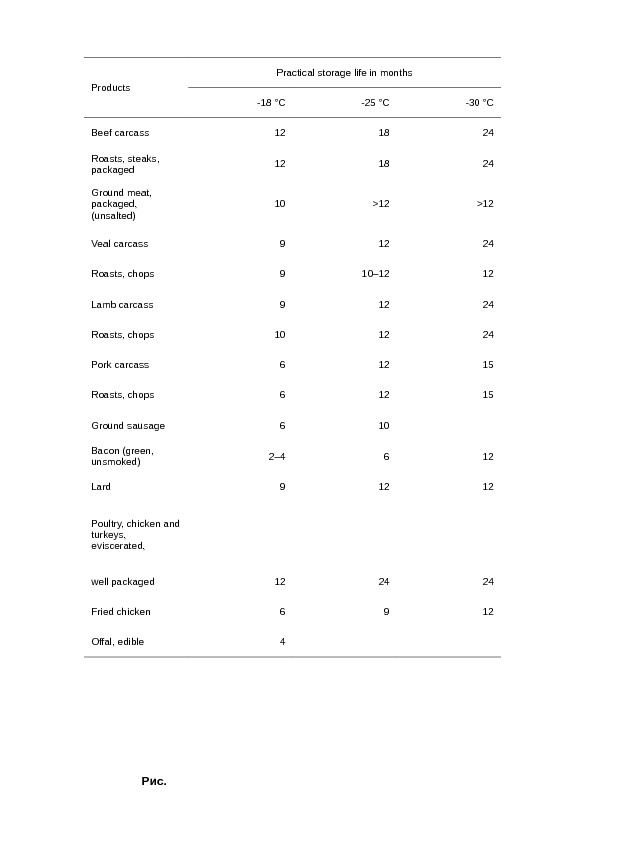 | Products | Practical storage life in months | | |
|---|---|---|---|
| | -18 °C | -25 °C | -30 °C |
| Beef carcass | 12 | 18 | 24 |
| Roasts, steaks, packaged | 12 | 18 | 24 |
| Ground meat, packaged, (unsalted) | 10 | >12 | >12 |
| Veal carcass | 9 | 12 | 24 |
| Roasts, chops | 9 | 10–12 | 12 |
| Lamb carcass | 9 | 12 | 24 |
| Roasts, chops | 10 | 12 | 24 |
| Pork carcass | 6 | 12 | 15 |
| Roasts, chops | 6 | 12 | 15 |
| Ground sausage | 6 | 10 | |
| Bacon (green, unsmoked) | 2–4 | 6 | 12 |
| Lard | 9 | 12 | 12 |
| Poultry, chicken and turkeys, eviscerated, | | | |
| well packaged | 12 | 24 | 24 |
| Fried chicken | 6 | 9 | 12 |
| Offal, edible | 4 | | |

Рис.